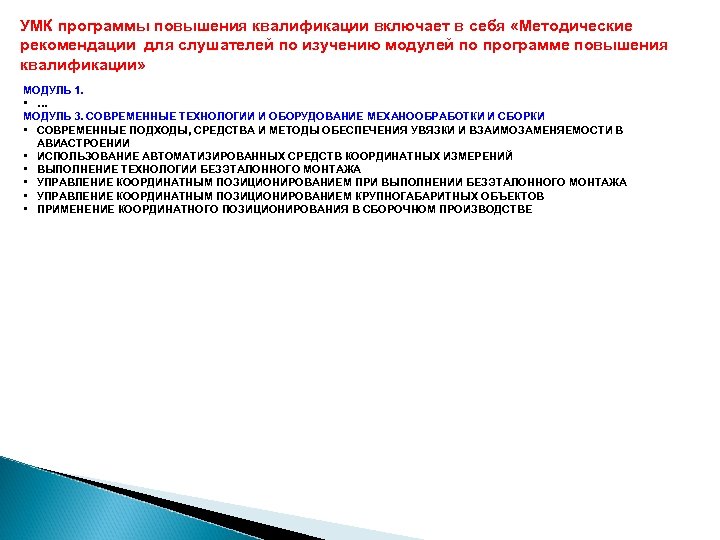 УМК программы повышения квалификации включает в себя «Методические рекомендации для слушателей по изучению модулей по программе повышения квалификации»

МОДУЛЬ 1.
▪ ...
МОДУЛЬ 3. СОВРЕМЕННЫЕ ТЕХНОЛОГИИ И ОБОРУДОВАНИЕ МЕХАНООБРАБОТКИ И СБОРКИ
▪ СОВРЕМЕННЫЕ ПОДХОДЫ, СРЕДСТВА И МЕТОДЫ ОБЕСПЕЧЕНИЯ УВЯЗКИ И ВЗАИМОЗАМЕНЯЕМОСТИ В АВИАСТРОЕНИИ
▪ ИСПОЛЬЗОВАНИЕ АВТОМАТИЗИРОВАННЫХ СРЕДСТВ КООРДИНАТНЫХ ИЗМЕРЕНИЙ
▪ ВЫПОЛНЕНИЕ ТЕХНОЛОГИИ БЕЗЭТАЛОННОГО МОНТАЖА
▪ УПРАВЛЕНИЕ КООРДИНАТНЫМ ПОЗИЦИОНИРОВАНИЕМ ПРИ ВЫПОЛНЕНИИ БЕЗЭТАЛОННОГО МОНТАЖА
▪ УПРАВЛЕНИЕ КООРДИНАТНЫМ ПОЗИЦИОНИРОВАНИЕМ КРУПНОГАБАРИТНЫХ ОБЪЕКТОВ
▪ ПРИМЕНЕНИЕ КООРДИНАТНОГО ПОЗИЦИОНИРОВАНИЯ В СБОРОЧНОМ ПРОИЗВОДСТВЕ